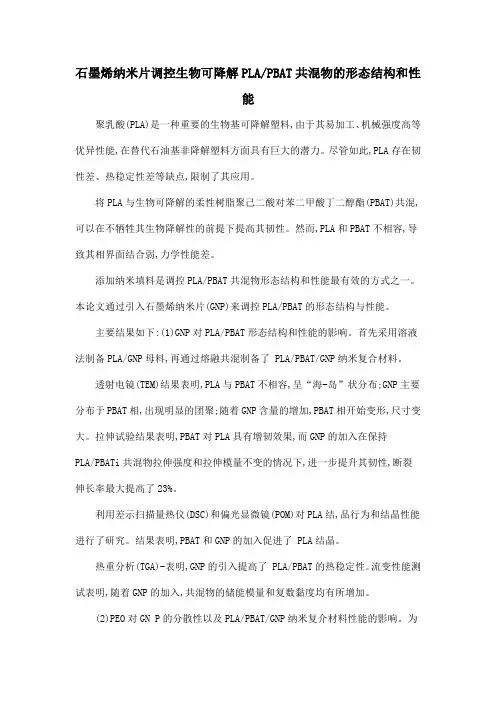 石墨烯纳米片调控生物可降解PLA/PBAT共混物的形态结构和性能

聚乳酸(PLA)是一种重要的生物基可降解塑料,由于其易加工、机械强度高等优异性能,在替代石油基非降解塑料方面具有巨大的潜力。尽管如此,PLA存在韧性差、热稳定性差等缺点,限制了其应用。

将PLA与生物可降解的柔性树脂聚己二酸对苯二甲酸丁二醇酯(PBAT)共混,可以在不牺牲其生物降解性的前提下提高其韧性。然而,PLA和PBAT不相容,导致其相界面结合弱,力学性能差。

添加纳米填料是调控PLA/PBAT共混物形态结构和性能最有效的方式之一。本论文通过引入石墨烯纳米片(GNP)来调控PLA/PBAT的形态结构与性能。

主要结果如下:(1)GNP对PLA/PBAT形态结构和性能的影响。首先采用溶液法制备PLA/GNP母料,再通过熔融共混制备了 PLA/PBAT/GNP纳米复合材料。

透射电镜(TEM)结果表明,PLA与PBAT不相容,呈“海-岛”状分布;GNP主要分布于PBAT相,出现明显的团聚;随着GNP含量的增加,PBAT相开始变形,尺寸变大。拉伸试验结果表明,PBAT对PLA具有增韧效果,而GNP的加入在保持PLA/PBATi共混物拉伸强度和拉伸模量不变的情况下,进一步提升其韧性,断裂伸长率最大提高了23%。

利用差示扫描量热仪(DSC)和偏光显微镜(POM)对PLA结,晶行为和结晶性能进行了研究。结果表明,PBAT和GNP的加入促进了 PLA结晶。

热重分析(TGA)-表明,GNP的引入提高了 PLA/PBAT的热稳定性。流变性能测试表明,随着GNP的加入,共混物的储能模量和复数黏度均有所增加。

(2)PEO对GN P的分散性以及PLA/PBAT/GNP纳米复介材料性能的影响。为